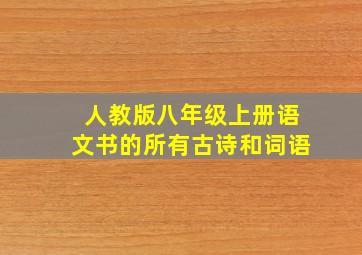 人教版八年级上册语文书的所有古诗和词语